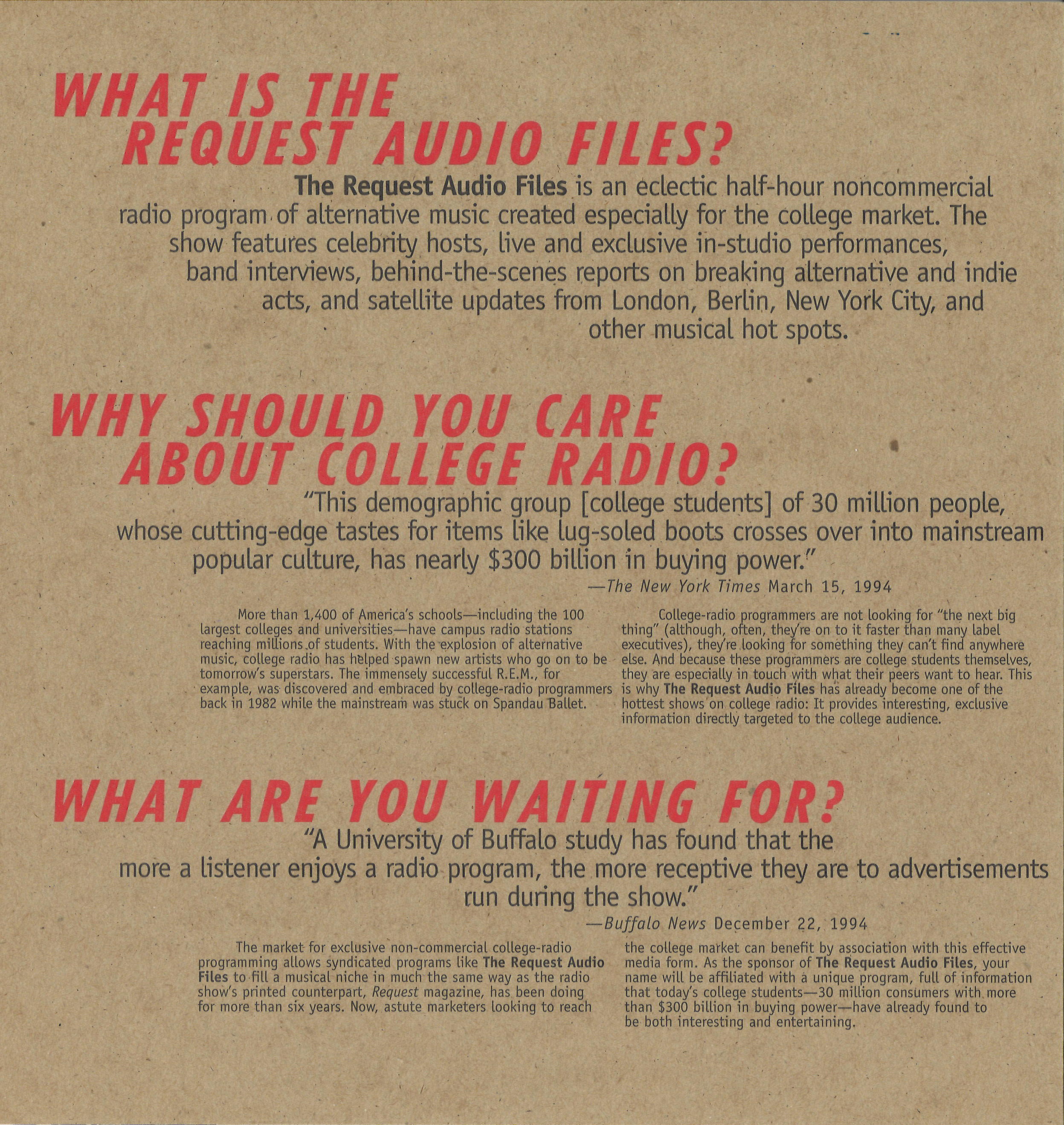 WHAT IS THE
REQUEST AUDIO FILES?

The Request Audio Files is an eclectic half-hour noncommercial radio program of alternative music created especially for the college market. The show features celebrity hosts, live and exclusive in-studio performances, band interviews, behind-the-scenes reports on breaking alternative and indie acts, and satellite updates from London, Berlin, New York City, and other musical hot spots.

WHY SHOULD YOU CARE
ABOUT COLLEGE RADIO?

"This demographic group [college students] of 30 million people, whose cutting-edge tastes for items like lug-soled boots crosses over into mainstream popular culture, has nearly $300 billion in buying power."

—The New York Times March 15, 1994

More than 1,400 of America's schools—including the 100 largest colleges and universities—have campus radio stations reaching millions of students. With the explosion of alternative music, college radio has helped spawn new artists who go on to be tomorrow's superstars. The immensely successful R.E.M., for example, was discovered and embraced by college-radio programmers back in 1982 while the mainstream was stuck on Spandau Ballet.

College-radio programmers are not looking for "the next big thing" (although, often, they're on to it faster than many label executives), they're looking for something they can't find anywhere else. And because these programmers are college students themselves, they are especially in touch with what their peers want to hear. This is why The Request Audio Files has already become one of the hottest shows on college radio: It provides interesting, exclusive information directly targeted to the college audience.

WHAT ARE YOU WAITING FOR?

"A University of Buffalo study has found that the more a listener enjoys a radio program, the more receptive they are to advertisements run during the show."

—Buffalo News December 22, 1994

The market for exclusive non-commercial college-radio programming allows syndicated programs like The Request Audio Files to fill a musical niche in much the same way as the radio show's printed counterpart, Request magazine, has been doing for more than six years. Now, astute marketers looking to reach the college market can benefit by association with this effective media form. As the sponsor of The Request Audio Files, your name will be affiliated with a unique program, full of information that today's college students—30 million consumers with more than $300 billion in buying power—have already found to be both interesting and entertaining.